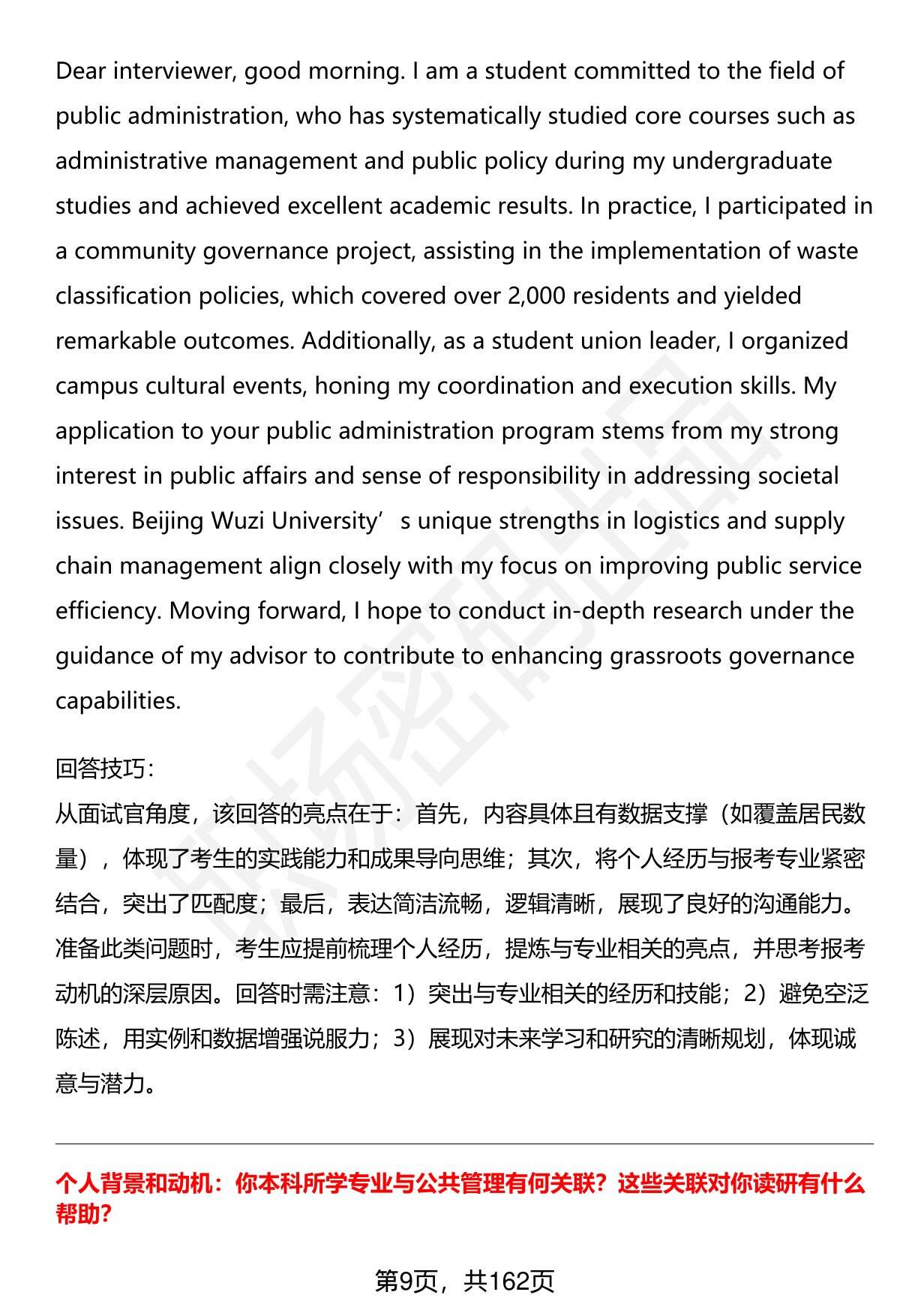 Dear interviewer, good morning. I am a student committed to the field of public administration, who has systematically studied core courses such as administrative management and public policy during my undergraduate studies and achieved excellent academic results. In practice, I participated in a community governance project, assisting in the implementation of waste classification policies, which covered over 2,000 residents and yielded remarkable outcomes. Additionally, as a student union leader, I organized campus cultural events, honing my coordination and execution skills. My application to your public administration program stems from my strong interest in public affairs and sense of responsibility in addressing societal issues. Beijing Wuzi University’s unique strengths in logistics and supply chain management align closely with my focus on improving public service efficiency. Moving forward, I hope to conduct in-depth research under the guidance of my advisor to contribute to enhancing grassroots governance capabilities.

回答技巧：
从面试官角度，该回答的亮点在于：首先，内容具体且有数据支撑（如覆盖居民数量），体现了考生的实践能力和成果导向思维；其次，将个人经历与报考专业紧密结合，突出了匹配度；最后，表达简洁流畅，逻辑清晰，展现了良好的沟通能力。准备此类问题时，考生应提前梳理个人经历，提炼与专业相关的亮点，并思考报考动机的深层原因。回答时需注意：1）突出与专业相关的经历和技能；2）避免空泛陈述，用实例和数据增强说服力；3）展现对未来学习和研究的清晰规划，体现诚意与潜力。

个人背景和动机：你本科所学专业与公共管理有何关联？这些关联对你读研有什么帮助？

第9页，共162页